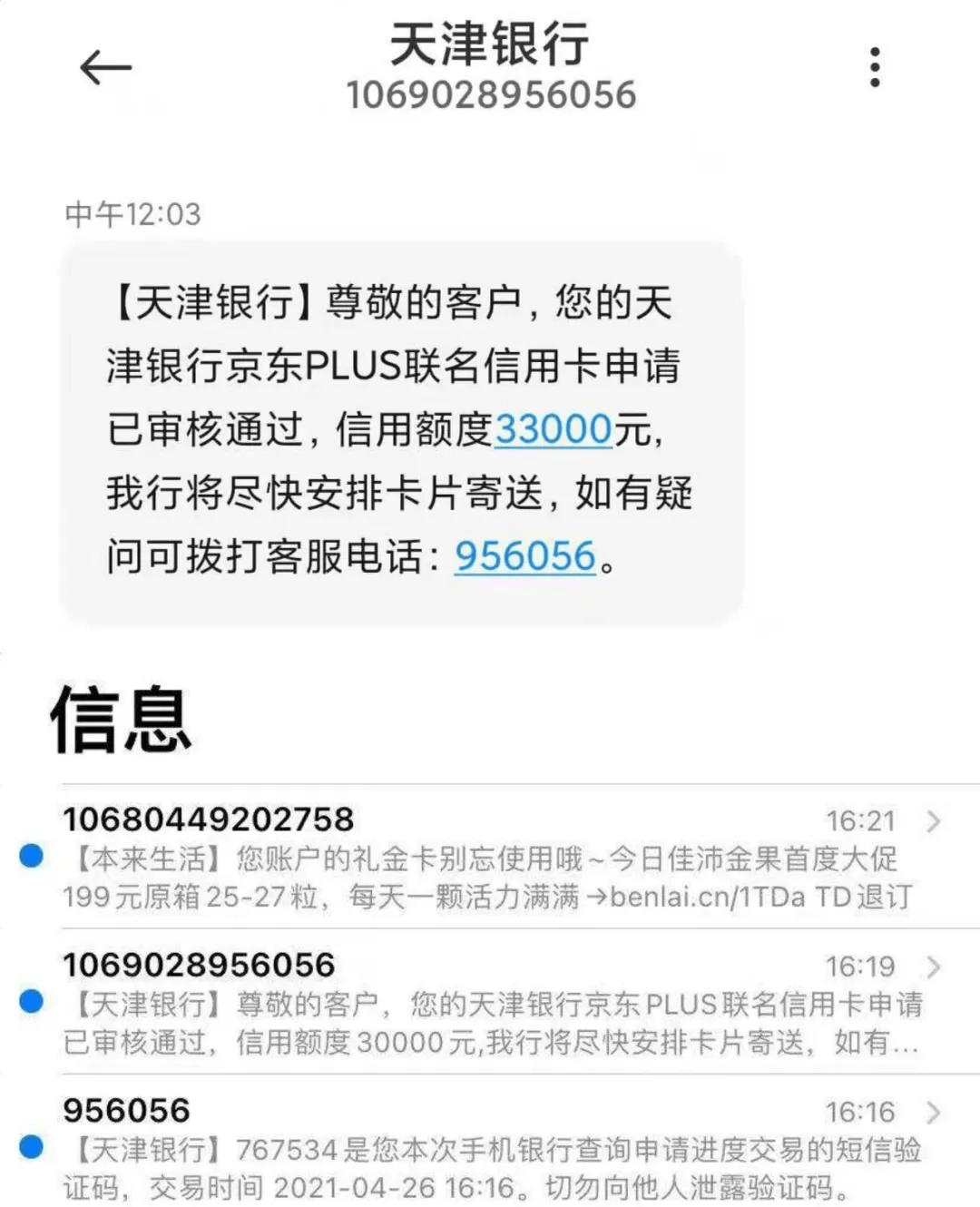 天津银行
1069028956056

中午12:03

【天津银行】尊敬的客户，您的天津银行京东PLUS联名信用卡申请已审核通过，信用额度33000元，我行将尽快安排卡片寄送，如有疑问可拨打客服电话：956056。

信息

10680449202758 16:21
【本来生活】您账户的礼金卡别忘使用哦~今日佳沛金果首度大促199元原箱25-27粒，每天一颗活力满满→benlai.cn/1TDa TD退订

1069028956056 16:19
【天津银行】尊敬的客户，您的天津银行京东PLUS联名信用卡申请已审核通过，信用额度30000元,我行将尽快安排卡片寄送，如有...

956056 16:16
【天津银行】767534是您本次手机银行查询申请进度交易的短信验证码，交易时间 2021-04-26 16:16。切勿向他人泄露验证码。